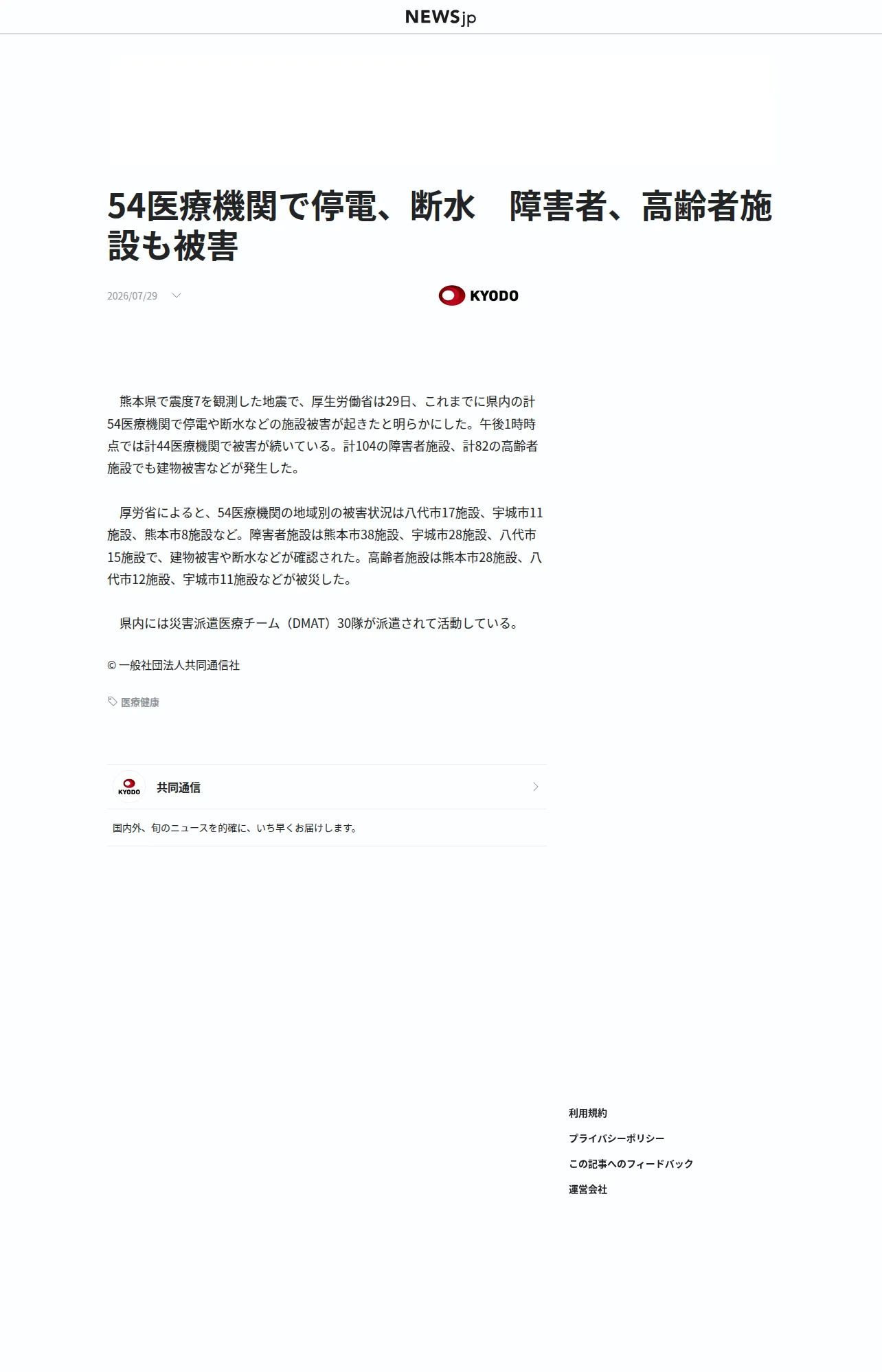 NEWSjp

54医療機関で停電、断水　障害者、高齢者施設も被害

2026/07/29

KYODO

熊本県で震度7を観測した地震で、厚生労働省は29日、これまでに県内の計54医療機関で停電や断水などの施設被害が起きたと明らかにした。午後1時時点では計44医療機関で被害が続いている。計104の障害者施設、計82の高齢者施設でも建物被害などが発生した。

厚労省によると、54医療機関の地域別の被害状況は八代市17施設、宇城市11施設、熊本市8施設など。障害者施設は熊本市38施設、宇城市28施設、八代市15施設で、建物被害や断水などが確認された。高齢者施設は熊本市28施設、八代市12施設、宇城市11施設などが被災した。

県内には災害派遣医療チーム（DMAT）30隊が派遣されて活動している。

© 一般社団法人共同通信社

医療健康

KYODO
共同通信

国内外、旬のニュースを的確に、いち早くお届けします。

利用規約
プライバシーポリシー
この記事へのフィードバック
運営会社